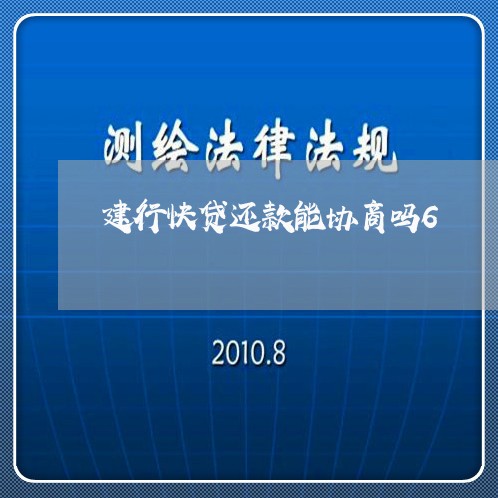 测绘法律法规

建行快贷还款能协商吗6

2010.8